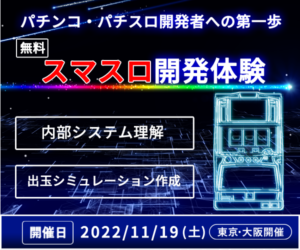 パチンコ・パチスロ開発者への第一歩

無料

スマスロ開発体験

内部システム理解

出玉シミュレーション作成

開催日 2022/11/19(土) 東京·大阪開催